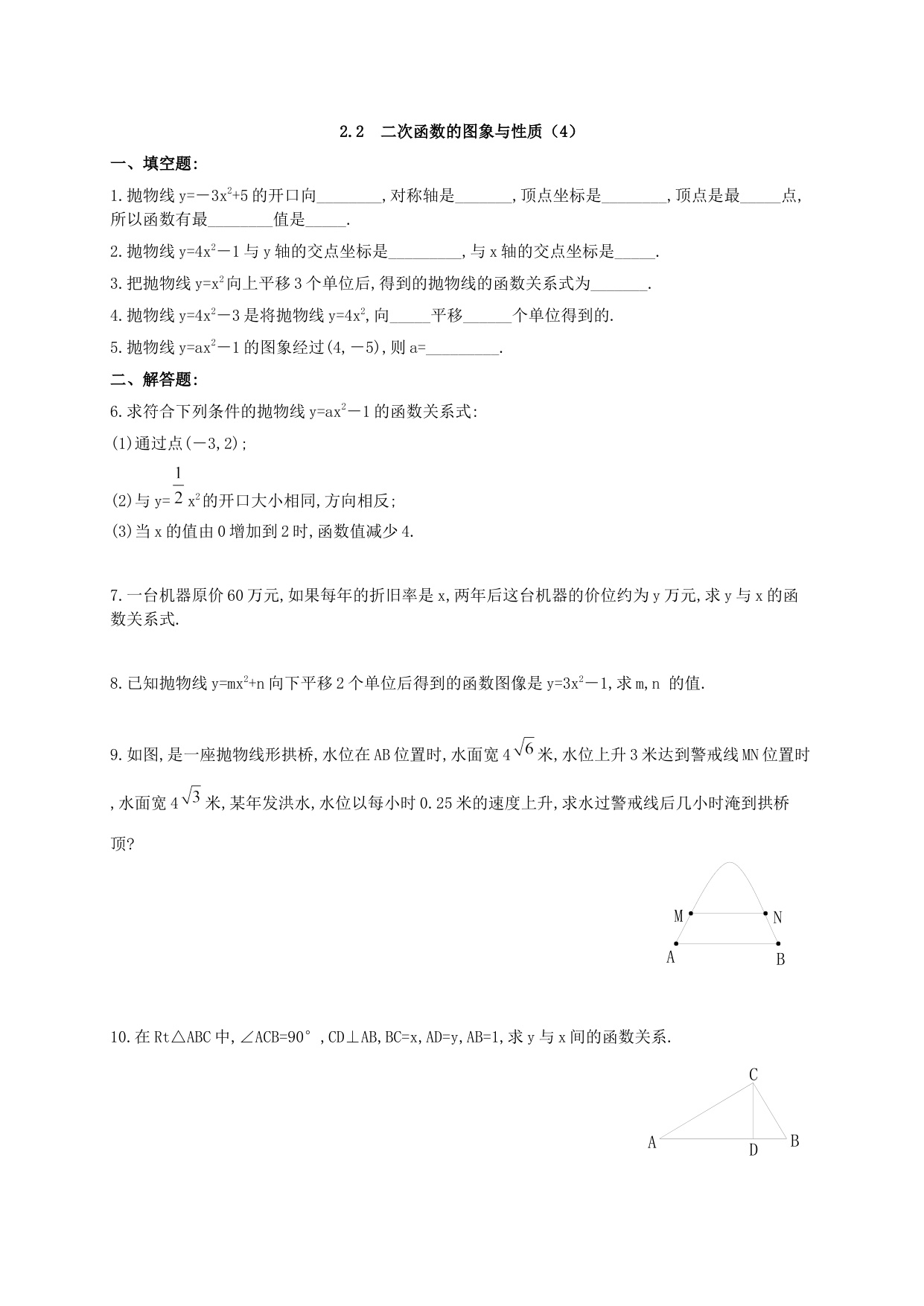 2.2 二次函数的图象与性质（4）

一、填空题:

1.抛物线 $y=-3x^2+5$ 的开口向________,对称轴是_______,顶点坐标是________,顶点是最_____点,所以函数有最________值是_____.

2.抛物线 $y=4x^2-1$ 与 y 轴的交点坐标是_________,与 x 轴的交点坐标是_____.

3.把抛物线 $y=x^2$ 向上平移 3 个单位后,得到的抛物线的函数关系式为_______.

4.抛物线 $y=4x^2-3$ 是将抛物线 $y=4x^2$,向_____平移______个单位得到的.

5.抛物线 $y=ax^2-1$ 的图象经过(4,－5),则 a=_________.

二、解答题:

6.求符合下列条件的抛物线 $y=ax^2-1$ 的函数关系式:

(1)通过点(－3,2);

(2)与 $y=\frac{1}{2}x^2$ 的开口大小相同,方向相反;

(3)当 x 的值由 0 增加到 2 时,函数值减少 4.

7.一台机器原价 60 万元,如果每年的折旧率是 x,两年后这台机器的价位约为 y 万元,求 y 与 x 的函数关系式.

8.已知抛物线 $y=mx^2+n$ 向下平移 2 个单位后得到的函数图像是 $y=3x^2-1$,求 m,n 的值.

9.如图,是一座抛物线形拱桥,水位在 AB 位置时,水面宽 $4\sqrt{6}$ 米,水位上升 3 米达到警戒线 MN 位置时,水面宽 $4\sqrt{3}$ 米,某年发洪水,水位以每小时 0.25 米的速度上升,求水过警戒线后几小时淹到拱桥顶?

M N
A B

10.在 Rt△ABC 中,∠ACB=90°,CD⊥AB,BC=x,AD=y,AB=1,求 y 与 x 间的函数关系.

C
A D B